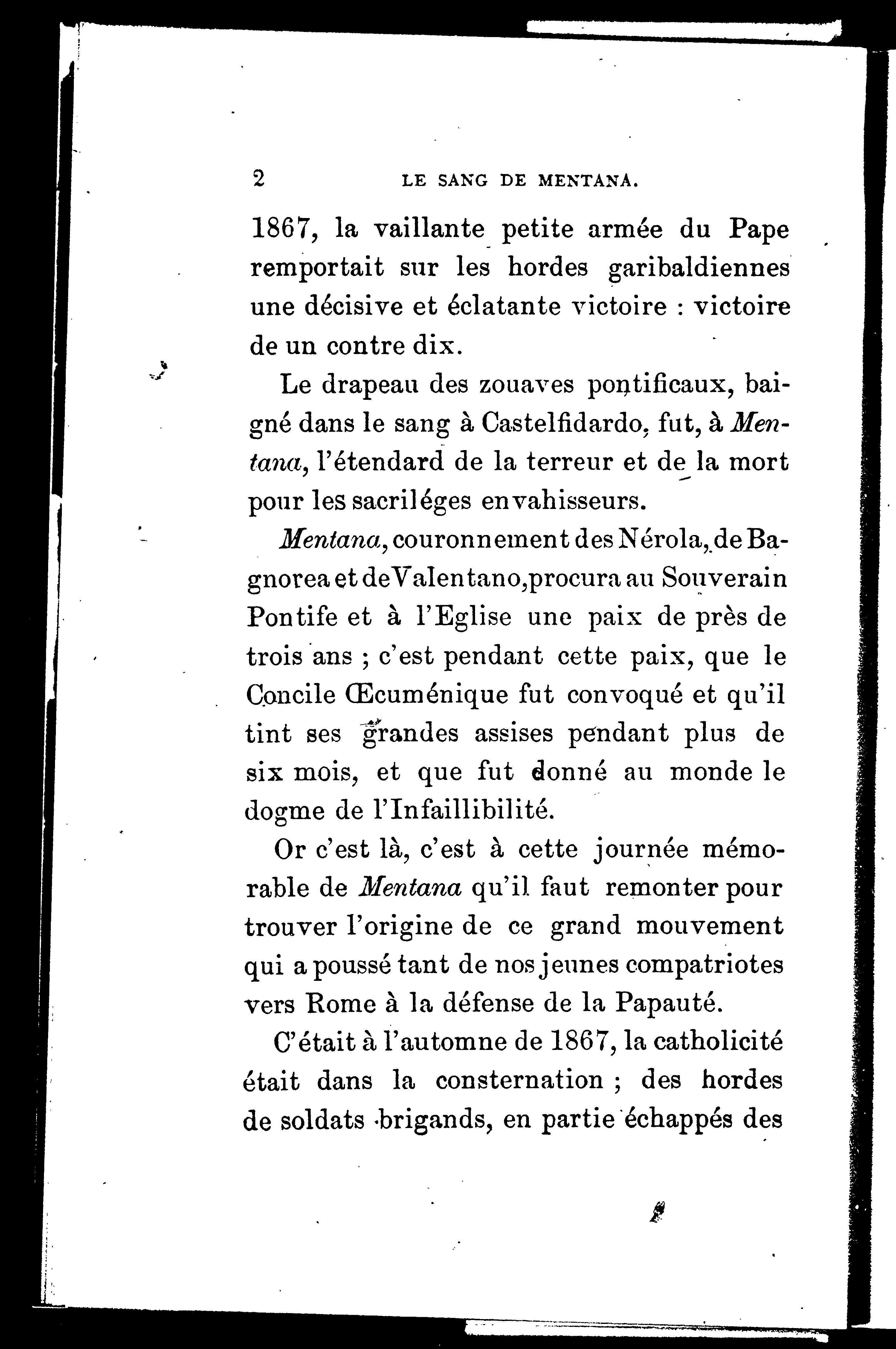 2 LE SANG DE MENTANA.

1867, la vaillante petite armée du Pape remportait sur les hordes garibaldiennes une décisive et éclatante victoire : victoire de un contre dix.

Le drapeau des zouaves pontificaux, baigné dans le sang à Castelfidardo, fut, à Mentana, l'étendard de la terreur et de la mort pour les sacriléges envahisseurs.

Mentana, couronnement des Nérola, de Bagnorea et de Valentano, procura au Souverain Pontife et à l'Eglise une paix de près de trois ans ; c'est pendant cette paix, que le Concile Œcuménique fut convoqué et qu'il tint ses grandes assises pendant plus de six mois, et que fut donné au monde le dogme de l'Infaillibilité.

Or c'est là, c'est à cette journée mémorable de Mentana qu'il faut remonter pour trouver l'origine de ce grand mouvement qui a poussé tant de nos jeunes compatriotes vers Rome à la défense de la Papauté.

C'était à l'automne de 1867, la catholicité était dans la consternation ; des hordes de soldats brigands, en partie échappés des